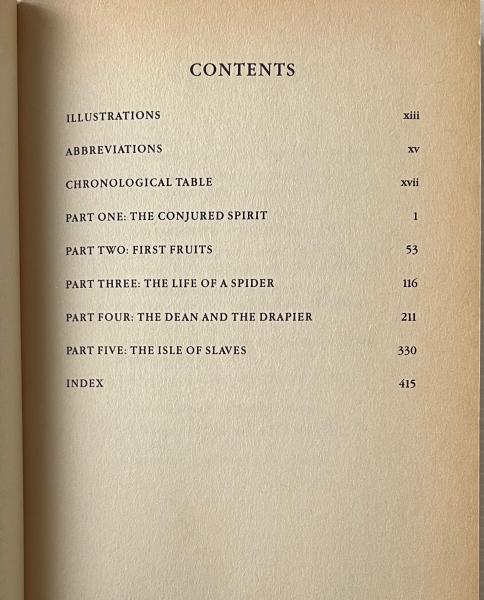 CONTENTS

ILLUSTRATIONS xiii

ABBREVIATIONS xv

CHRONOLOGICAL TABLE xvii

PART ONE: THE CONJURED SPIRIT 1

PART TWO: FIRST FRUITS 53

PART THREE: THE LIFE OF A SPIDER 116

PART FOUR: THE DEAN AND THE DRAPIER 211

PART FIVE: THE ISLE OF SLAVES 330

INDEX 415